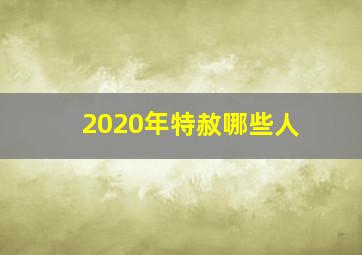 2020年特赦哪些人